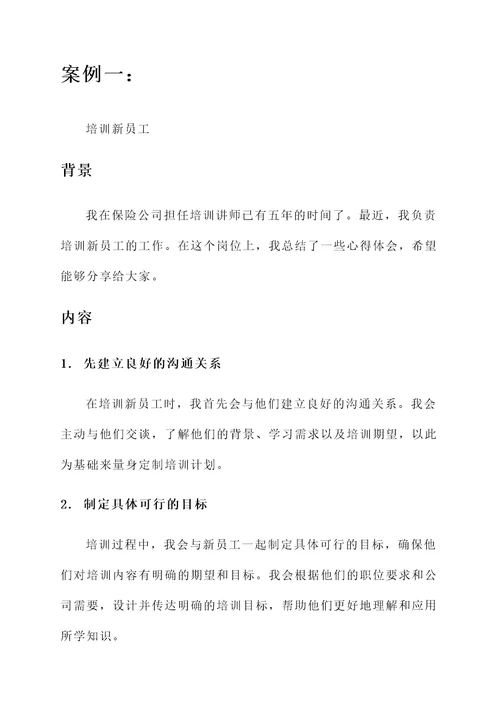 案例一：

培训新员工

背景

我在保险公司担任培训讲师已有五年的时间了。最近，我负责培训新员工的工作。在这个岗位上，我总结了一些心得体会，希望能够分享给大家。

内容

1. 先建立良好的沟通关系

在培训新员工时，我首先会与他们建立良好的沟通关系。我会主动与他们交谈，了解他们的背景、学习需求以及培训期望，以此为基础来量身定制培训计划。

2. 制定具体可行的目标

培训过程中，我会与新员工一起制定具体可行的目标，确保他们对培训内容有明确的期望和目标。我会根据他们的职位要求和公司需要，设计并传达明确的培训目标，帮助他们更好地理解和应用所学知识。